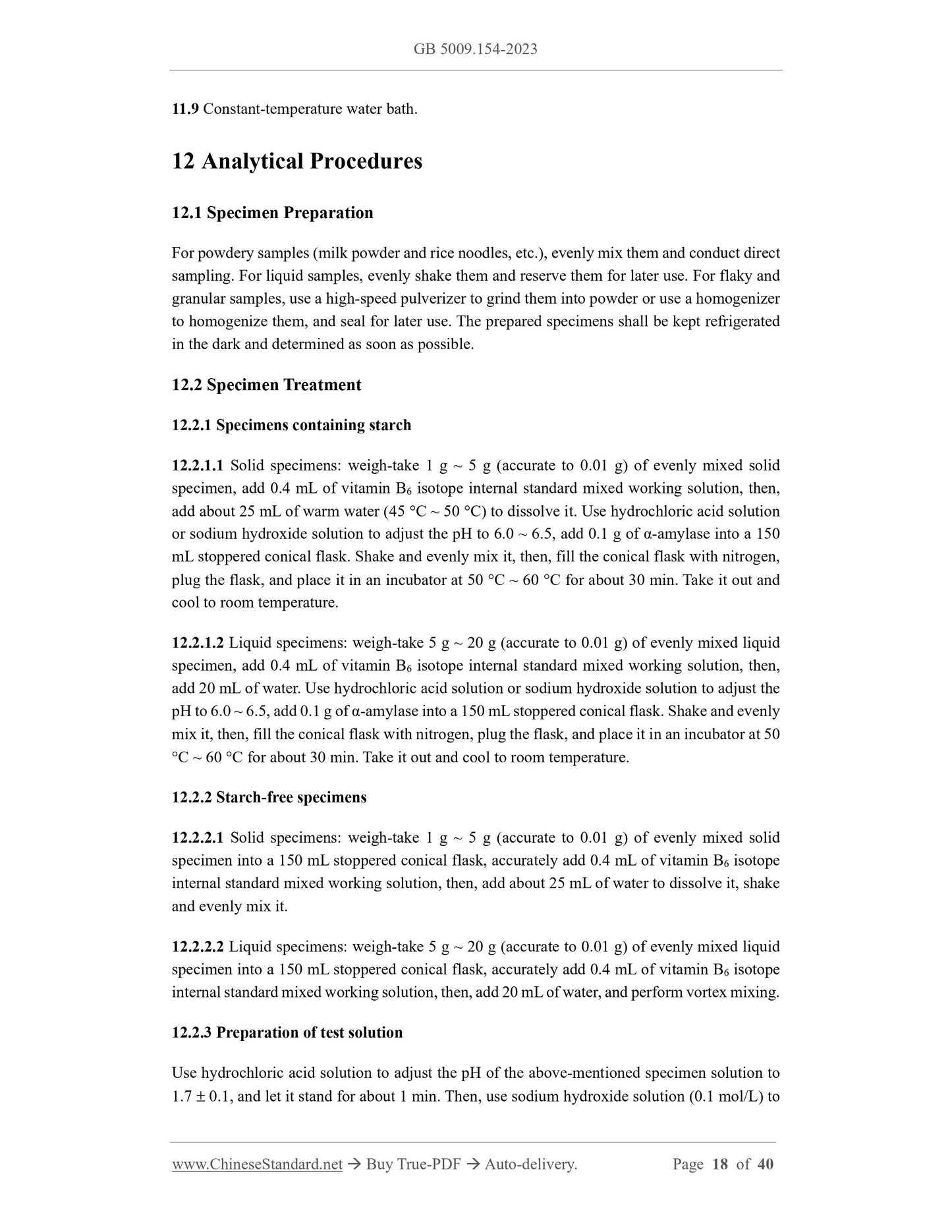 GB 5009.154-2023

11.9 Constant-temperature water bath.

12 Analytical Procedures

12.1 Specimen Preparation

For powdery samples (milk powder and rice noodles, etc.), evenly mix them and conduct direct sampling. For liquid samples, evenly shake them and reserve them for later use. For flaky and granular samples, use a high-speed pulverizer to grind them into powder or use a homogenizer to homogenize them, and seal for later use. The prepared specimens shall be kept refrigerated in the dark and determined as soon as possible.

12.2 Specimen Treatment

12.2.1 Specimens containing starch

12.2.1.1 Solid specimens: weigh-take 1 g ~ 5 g (accurate to 0.01 g) of evenly mixed solid specimen, add 0.4 mL of vitamin $B_6$ isotope internal standard mixed working solution, then, add about 25 mL of warm water (45 °C ~ 50 °C) to dissolve it. Use hydrochloric acid solution or sodium hydroxide solution to adjust the pH to 6.0 ~ 6.5, add 0.1 g of α-amylase into a 150 mL stoppered conical flask. Shake and evenly mix it, then, fill the conical flask with nitrogen, plug the flask, and place it in an incubator at 50 °C ~ 60 °C for about 30 min. Take it out and cool to room temperature.

12.2.1.2 Liquid specimens: weigh-take 5 g ~ 20 g (accurate to 0.01 g) of evenly mixed liquid specimen, add 0.4 mL of vitamin $B_6$ isotope internal standard mixed working solution, then, add 20 mL of water. Use hydrochloric acid solution or sodium hydroxide solution to adjust the pH to 6.0 ~ 6.5, add 0.1 g of α-amylase into a 150 mL stoppered conical flask. Shake and evenly mix it, then, fill the conical flask with nitrogen, plug the flask, and place it in an incubator at 50 °C ~ 60 °C for about 30 min. Take it out and cool to room temperature.

12.2.2 Starch-free specimens

12.2.2.1 Solid specimens: weigh-take 1 g ~ 5 g (accurate to 0.01 g) of evenly mixed solid specimen into a 150 mL stoppered conical flask, accurately add 0.4 mL of vitamin $B_6$ isotope internal standard mixed working solution, then, add about 25 mL of water to dissolve it, shake and evenly mix it.

12.2.2.2 Liquid specimens: weigh-take 5 g ~ 20 g (accurate to 0.01 g) of evenly mixed liquid specimen into a 150 mL stoppered conical flask, accurately add 0.4 mL of vitamin $B_6$ isotope internal standard mixed working solution, then, add 20 mL of water, and perform vortex mixing.

12.2.3 Preparation of test solution

Use hydrochloric acid solution to adjust the pH of the above-mentioned specimen solution to 1.7 ± 0.1, and let it stand for about 1 min. Then, use sodium hydroxide solution (0.1 mol/L) to

www.ChineseStandard.net → Buy True-PDF → Auto-delivery. Page 18 of 40